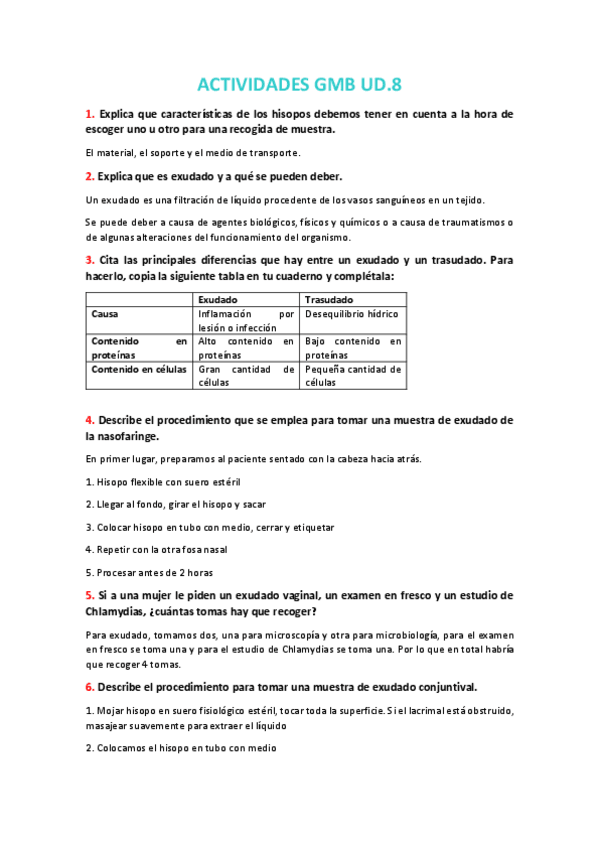 ACTIVIDADES GMB UD.8

1. Explica que características de los hisopos debemos tener en cuenta a la hora de escoger uno u otro para una recogida de muestra.

El material, el soporte y el medio de transporte.

2. Explica que es exudado y a qué se pueden deber.

Un exudado es una filtración de líquido procedente de los vasos sanguíneos en un tejido.

Se puede deber a causa de agentes biológicos, físicos y químicos o a causa de traumatismos o de algunas alteraciones del funcionamiento del organismo.

3. Cita las principales diferencias que hay entre un exudado y un trasudado. Para hacerlo, copia la siguiente tabla en tu cuaderno y complétala:

| | Exudado | Trasudado |
|---|---|---|
| Causa | Inflamación por lesión o infección | Desequilibrio hídrico |
| Contenido en proteínas | Alto contenido en proteínas | Bajo contenido en proteínas |
| Contenido en células | Gran cantidad de células | Pequeña cantidad de células |

4. Describe el procedimiento que se emplea para tomar una muestra de exudado de la nasofaringe.

En primer lugar, preparamos al paciente sentado con la cabeza hacia atrás.

1. Hisopo flexible con suero estéril

2. Llegar al fondo, girar el hisopo y sacar

3. Colocar hisopo en tubo con medio, cerrar y etiquetar

4. Repetir con la otra fosa nasal

5. Procesar antes de 2 horas

5. Si a una mujer le piden un exudado vaginal, un examen en fresco y un estudio de Chlamydias, ¿cuántas tomas hay que recoger?

Para exudado, tomamos dos, una para microscopía y otra para microbiología, para el examen en fresco se toma una y para el estudio de Chlamydias se toma una. Por lo que en total habría que recoger 4 tomas.

6. Describe el procedimiento para tomar una muestra de exudado conjuntival.

1. Mojar hisopo en suero fisiológico estéril, tocar toda la superficie. Si el lacrimal está obstruido, masajear suavemente para extraer el líquido

2. Colocamos el hisopo en tubo con medio